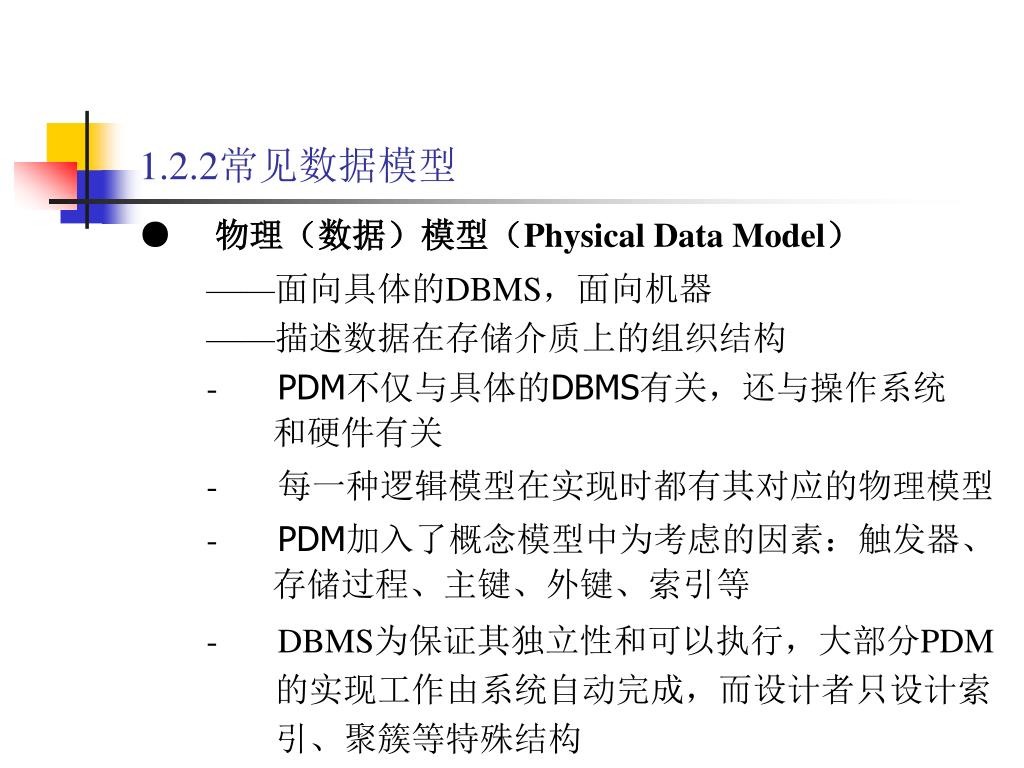 1.2.2常见数据模型

● 物理（数据）模型（Physical Data Model）

——面向具体的DBMS，面向机器

——描述数据在存储介质上的组织结构

- PDM不仅与具体的DBMS有关，还与操作系统和硬件有关

- 每一种逻辑模型在实现时都有其对应的物理模型

- PDM加入了概念模型中为考虑的因素：触发器、存储过程、主键、外键、索引等

- DBMS为保证其独立性和可以执行，大部分PDM的实现工作由系统自动完成，而设计者只设计索引、聚簇等特殊结构